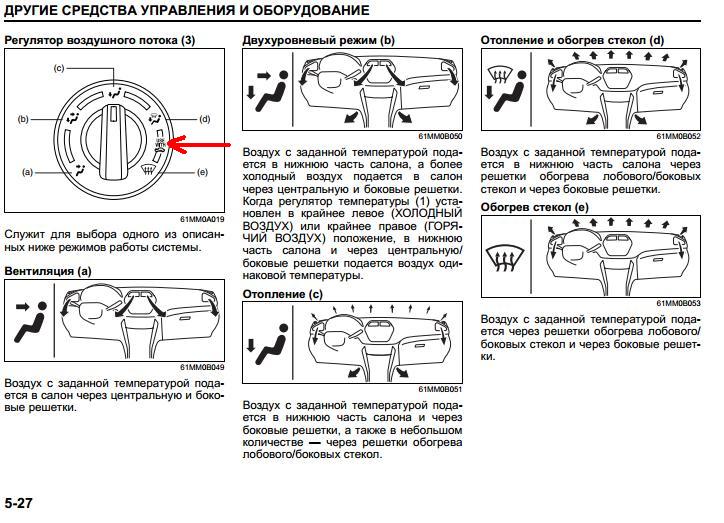 ДРУГИЕ СРЕДСТВА УПРАВЛЕНИЯ И ОБОРУДОВАНИЕ

Регулятор воздушного потока (3)

(c)
(b)
(d)
(a)
(e)

61MM0A019

Служит для выбора одного из описанных ниже режимов работы системы.

Вентиляция (a)

61MM0B049

Воздух с заданной температурой подается в салон через центральную и боковые решетки.

Двухуровневый режим (b)

61MM0B050

Воздух с заданной температурой подается в нижнюю часть салона, а более холодный воздух подается в салон через центральную и боковые решетки. Когда регулятор температуры (1) установлен в крайнее левое (ХОЛОДНЫЙ ВОЗДУХ) или крайнее правое (ГОРЯЧИЙ ВОЗДУХ) положение, в нижнюю часть салона и через центральную/боковые решетки подается воздух одинаковой температуры.

Отопление (c)

61MM0B051

Воздух с заданной температурой подается в нижнюю часть салона и через боковые решетки, а также в небольшом количестве — через решетки обогрева лобового/боковых стекол.

Отопление и обогрев стекол (d)

61MM0B052

Воздух с заданной температурой подается в нижнюю часть салона через решетки обогрева лобового/боковых стекол и через боковые решетки.

Обогрев стекол (e)

61MM0B053

Воздух с заданной температурой подается через решетки обогрева лобового/боковых стекол и через боковые решетки.

5-27